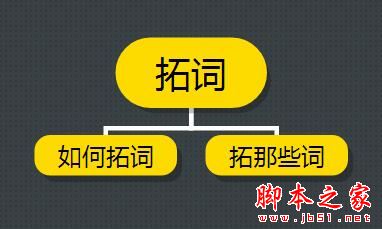 拓词

如何拓词

拓那些词

脚本之家
www.jb51.net